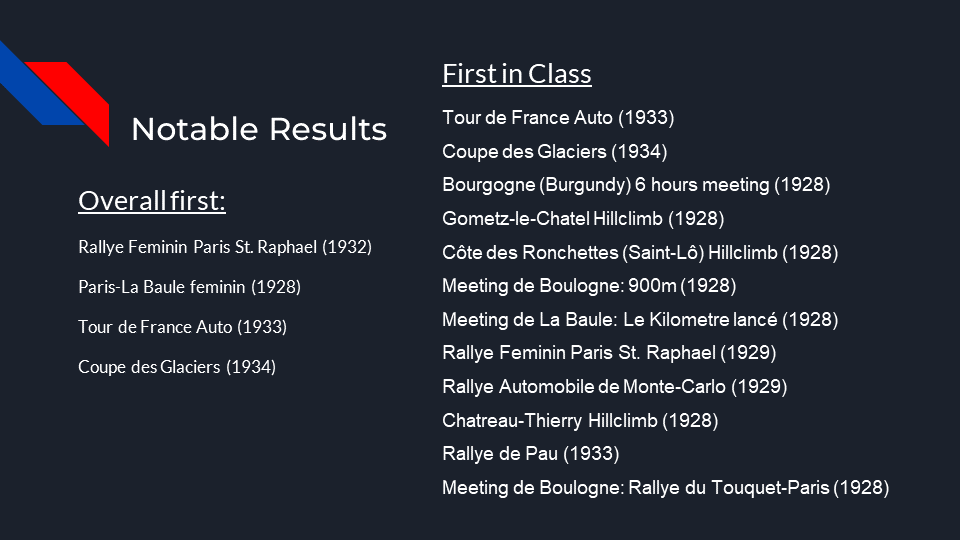 Notable Results

Overall first:

Rallye Feminin Paris St. Raphael (1932)

Paris-La Baule feminin (1928)

Tour de France Auto (1933)

Coupe des Glaciers (1934)

First in Class

Tour de France Auto (1933)

Coupe des Glaciers (1934)

Bourgogne (Burgundy) 6 hours meeting (1928)

Gometz-le-Chatel Hillclimb (1928)

Côte des Ronchettes (Saint-Lô) Hillclimb (1928)

Meeting de Boulogne: 900m (1928)

Meeting de La Baule: Le Kilometre lancé (1928)

Rallye Feminin Paris St. Raphael (1929)

Rallye Automobile de Monte-Carlo (1929)

Chatreau-Thierry Hillclimb (1928)

Rallye de Pau (1933)

Meeting de Boulogne: Rallye du Touquet-Paris (1928)